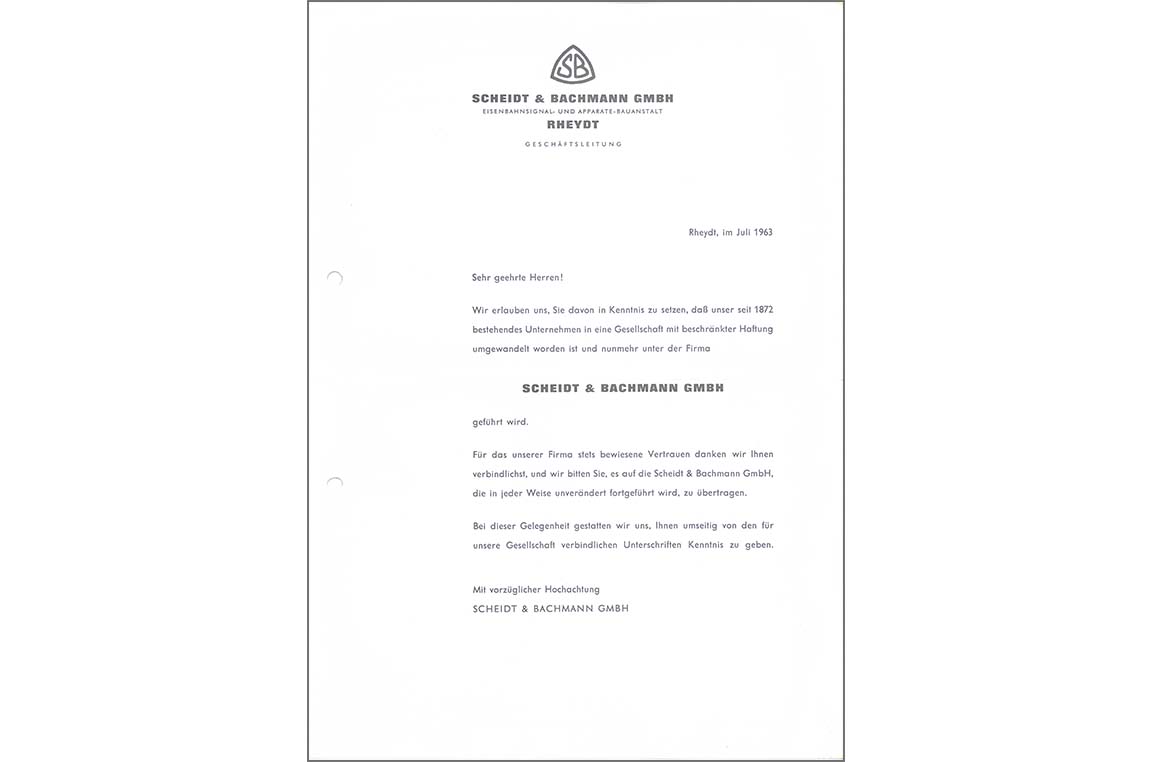 SB

SCHEIDT & BACHMANN GMBH
EISENBAHNSIGNAL- UND APPARATE-BAUANSTALT
RHEYDT

GESCHÄFTSLEITUNG

Rheydt, im Juli 1963

Sehr geehrte Herren!

Wir erlauben uns, Sie davon in Kenntnis zu setzen, daß unser seit 1872 bestehendes Unternehmen in eine Gesellschaft mit beschränkter Haftung umgewandelt worden ist und nunmehr unter der Firma

SCHEIDT & BACHMANN GMBH

geführt wird.

Für das unserer Firma stets bewiesene Vertrauen danken wir Ihnen verbindlichst, und wir bitten Sie, es auf die Scheidt & Bachmann GmbH, die in jeder Weise unverändert fortgeführt wird, zu übertragen.

Bei dieser Gelegenheit gestatten wir uns, Ihnen umseitig von den für unsere Gesellschaft verbindlichen Unterschriften Kenntnis zu geben.

Mit vorzüglicher Hochachtung
SCHEIDT & BACHMANN GMBH